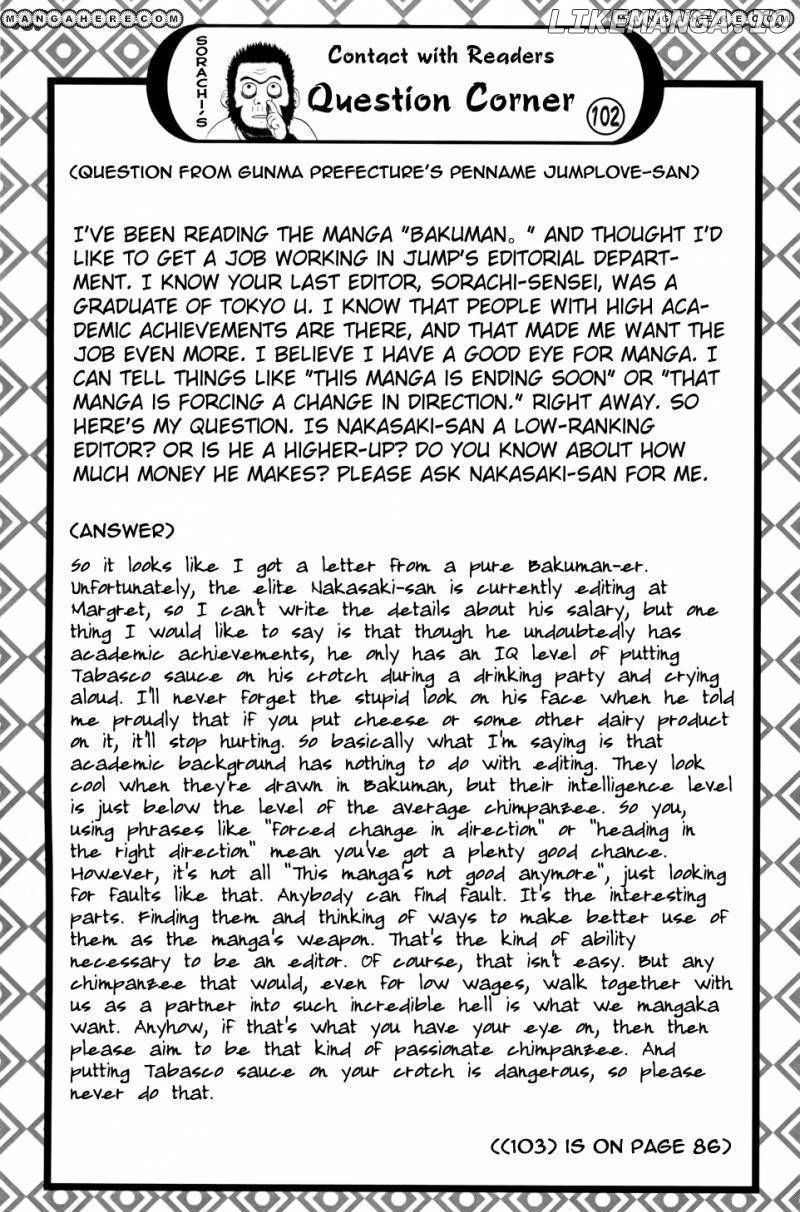 MANGAHERE.COM

LIKEMANGA.IO

SORACHI'S

Contact with Readers

Question Corner

102

(QUESTION FROM GUNMA PREFECTURE'S PENNAME JUMPLOVE-SAN)

I'VE BEEN READING THE MANGA "BAKUMAN。" AND THOUGHT I'D LIKE TO GET A JOB WORKING IN JUMP'S EDITORIAL DEPARTMENT. I KNOW YOUR LAST EDITOR, SORACHI-SENSEI, WAS A GRADUATE OF TOKYO U. I KNOW THAT PEOPLE WITH HIGH ACADEMIC ACHIEVEMENTS ARE THERE, AND THAT MADE ME WANT THE JOB EVEN MORE. I BELIEVE I HAVE A GOOD EYE FOR MANGA. I CAN TELL THINGS LIKE "THIS MANGA IS ENDING SOON" OR "THAT MANGA IS FORCING A CHANGE IN DIRECTION." RIGHT AWAY. SO HERE'S MY QUESTION. IS NAKASAKI-SAN A LOW-RANKING EDITOR? OR IS HE A HIGHER-UP? DO YOU KNOW ABOUT HOW MUCH MONEY HE MAKES? PLEASE ASK NAKASAKI-SAN FOR ME.

(ANSWER)

So it looks like I got a letter from a pure Bakuman-er. Unfortunately, the elite Nakasaki-san is currently editing at Margret, so I can't write the details about his salary, but one thing I would like to say is that though he undoubtedly has academic achievements, he only has an IQ level of putting Tabasco sauce on his crotch during a drinking party and crying aloud. I'll never forget the stupid look on his face when he told me proudly that if you put cheese or some other dairy product on it, it'll stop hurting. So basically what I'm saying is that academic background has nothing to do with editing. They look cool when they're drawn in Bakuman, but their intelligence level is just below the level of the average chimpanzee. So you, using phrases like "forced change in direction" or "heading in the right direction" mean you've got a plenty good chance. However, it's not all "This manga's not good anymore", just looking for faults like that. Anybody can find fault. It's the interesting parts. Finding them and thinking of ways to make better use of them as the manga's weapon. That's the kind of ability necessary to be an editor. Of course, that isn't easy. But any chimpanzee that would, even for low wages, walk together with us as a partner into such incredible hell is what we mangaka want. Anyhow, if that's what you have your eye on, then then please aim to be that kind of passionate chimpanzee. And putting Tabasco sauce on your crotch is dangerous, so please never do that.

((103) IS ON PAGE 86)